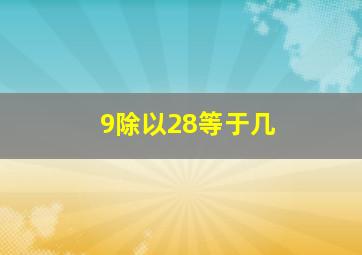 9除以28等于几